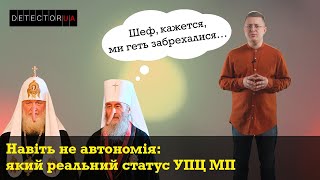 DETECTOR UA

Шеф, кажется, ми геть забрехалися...

Навіть не автономія: який реальний статус УПЦ МП